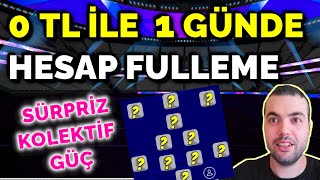 0 TL İLE 1 GÜNDE
HESAP FULLEME

SÜRPRİZ
KOLEKTİF
GÜÇ

?
?
?
?
?
?
?
?
?
?
?